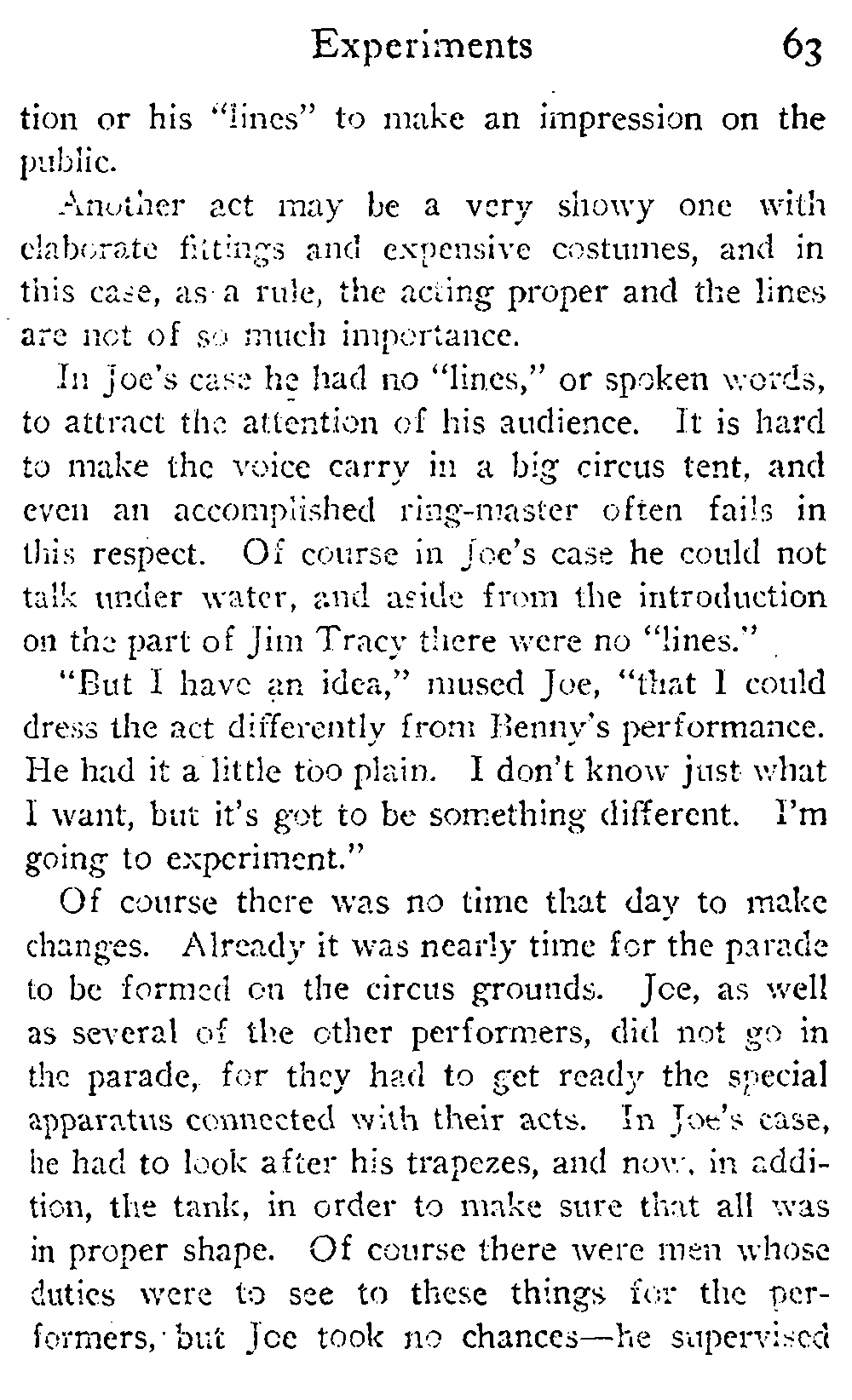 Experiments 63

tion or his "lines" to make an impression on the public.

Another act may be a very showy one with elaborate fittings and expensive costumes, and in this case, as a rule, the acting proper and the lines are not of so much importance.

In Joe's case he had no "lines," or spoken words, to attract the attention of his audience. It is hard to make the voice carry in a big circus tent, and even an accomplished ring-master often fails in this respect. Of course in Joe's case he could not talk under water, and aside from the introduction on the part of Jim Tracy there were no "lines."

"But I have an idea," mused Joe, "that I could dress the act differently from Benny's performance. He had it a little too plain. I don't know just what I want, but it's got to be something different. I'm going to experiment."

Of course there was no time that day to make changes. Already it was nearly time for the parade to be formed on the circus grounds. Joe, as well as several of the other performers, did not go in the parade, for they had to get ready the special apparatus connected with their acts. In Joe's case, he had to look after his trapezes, and now, in addition, the tank, in order to make sure that all was in proper shape. Of course there were men whose duties were to see to these things for the performers, but Joe took no chances—he supervised